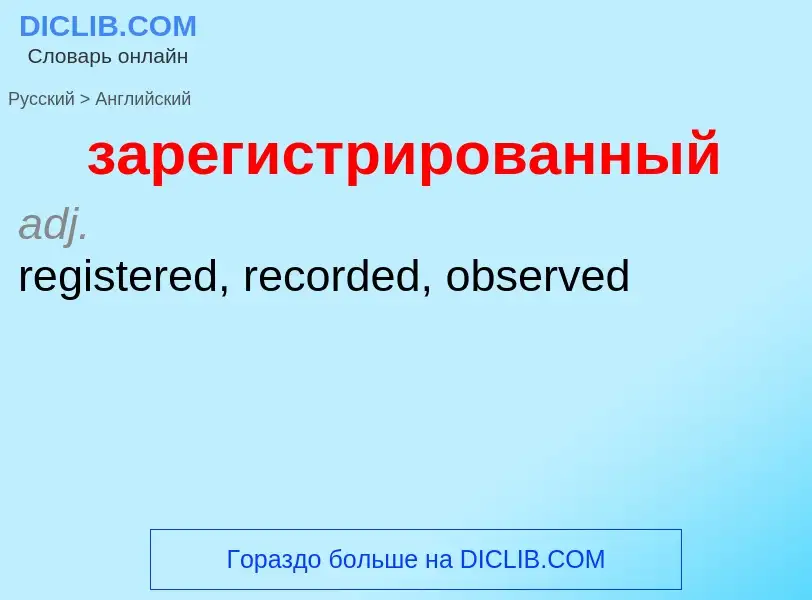 DICLIB.COM
Словарь онлайн

Русский > Английский

зарегистрированный

adj.
registered, recorded, observed

Гораздо больше на DICLIB.COM